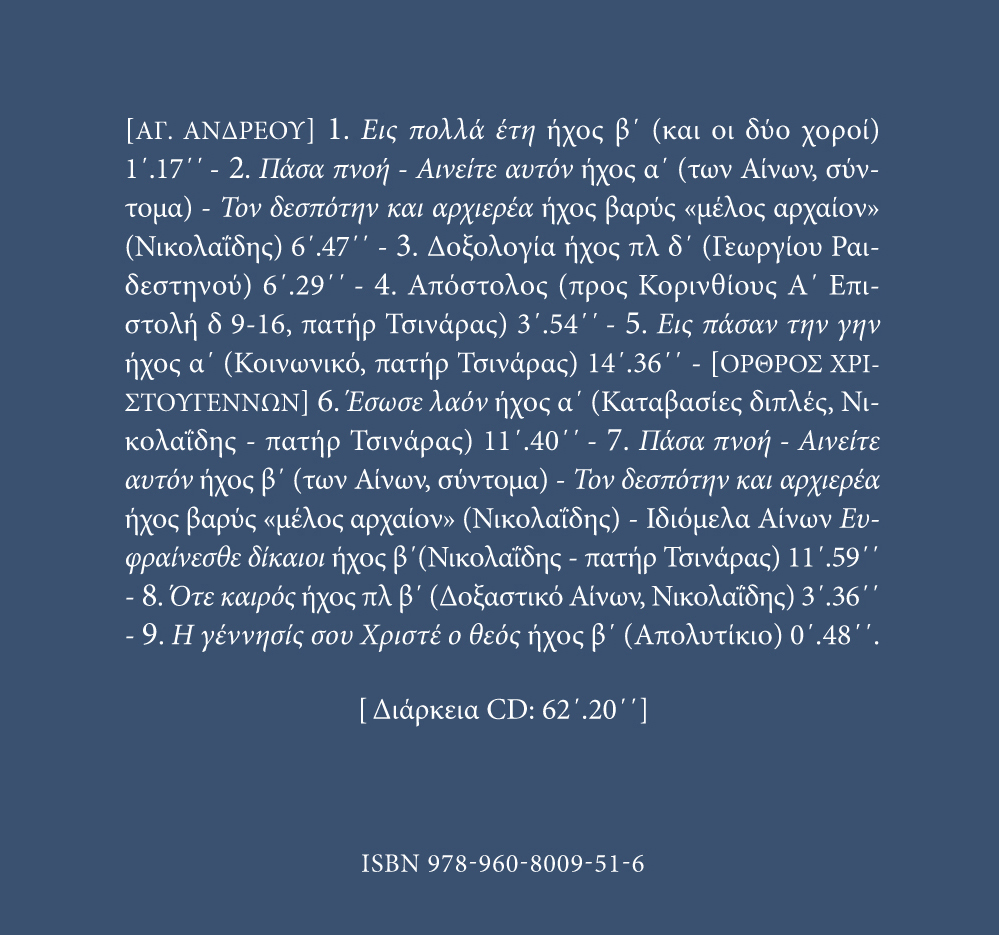 [ΑΓ. ΑΝΔΡΕΟΥ] 1. Εις πολλά έτη ήχος β΄ (και οι δύο χοροί) 1΄.17΄΄ - 2. Πάσα πνοή - Αινείτε αυτόν ήχος α΄ (των Αίνων, σύντομα) - Τον δεσπότην και αρχιερέα ήχος βαρύς «μέλος αρχαίον» (Νικολαΐδης) 6΄.47΄΄ - 3. Δοξολογία ήχος πλ δ΄ (Γεωργίου Ραιδεστηνού) 6΄.29΄΄ - 4. Απόστολος (προς Κορινθίους Α΄ Επιστολή δ 9-16, πατήρ Τσινάρας) 3΄.54΄΄ - 5. Εις πάσαν την γην ήχος α΄ (Κοινωνικό, πατήρ Τσινάρας) 14΄.36΄΄ - [ΟΡΘΡΟΣ ΧΡΙΣΤΟΥΓΕΝΝΩΝ] 6. Έσωσε λαόν ήχος α΄ (Καταβασίες διπλές, Νικολαΐδης - πατήρ Τσινάρας) 11΄.40΄΄ - 7. Πάσα πνοή - Αινείτε αυτόν ήχος β΄ (των Αίνων, σύντομα) - Τον δεσπότην και αρχιερέα ήχος βαρύς «μέλος αρχαίον» (Νικολαΐδης) - Ιδιόμελα Αίνων Ευφραίνεσθε δίκαιοι ήχος β΄(Νικολαΐδης - πατήρ Τσινάρας) 11΄.59΄΄ - 8. Ότε καιρός ήχος πλ β΄ (Δοξαστικό Αίνων, Νικολαΐδης) 3΄.36΄΄ - 9. Η γέννησίς σου Χριστέ ο θεός ήχος β΄ (Απολυτίκιο) 0΄.48΄΄.

[ Διάρκεια CD: 62΄.20΄΄]

ISBN 978-960-8009-51-6